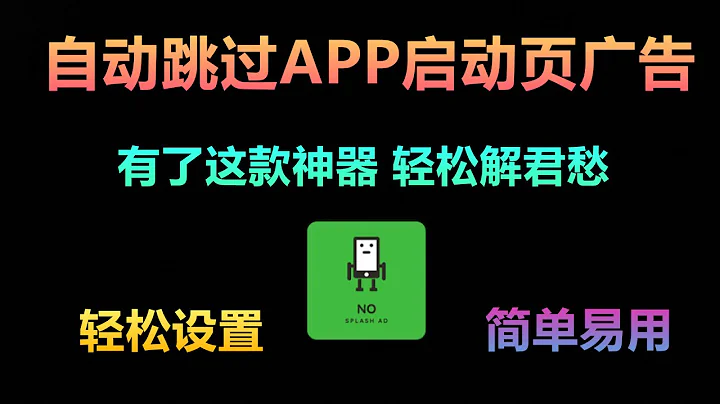 自动跳过APP启动页广告

有了这款神器 轻松解君愁

NO
SPLASH AD

轻松设置

简单易用